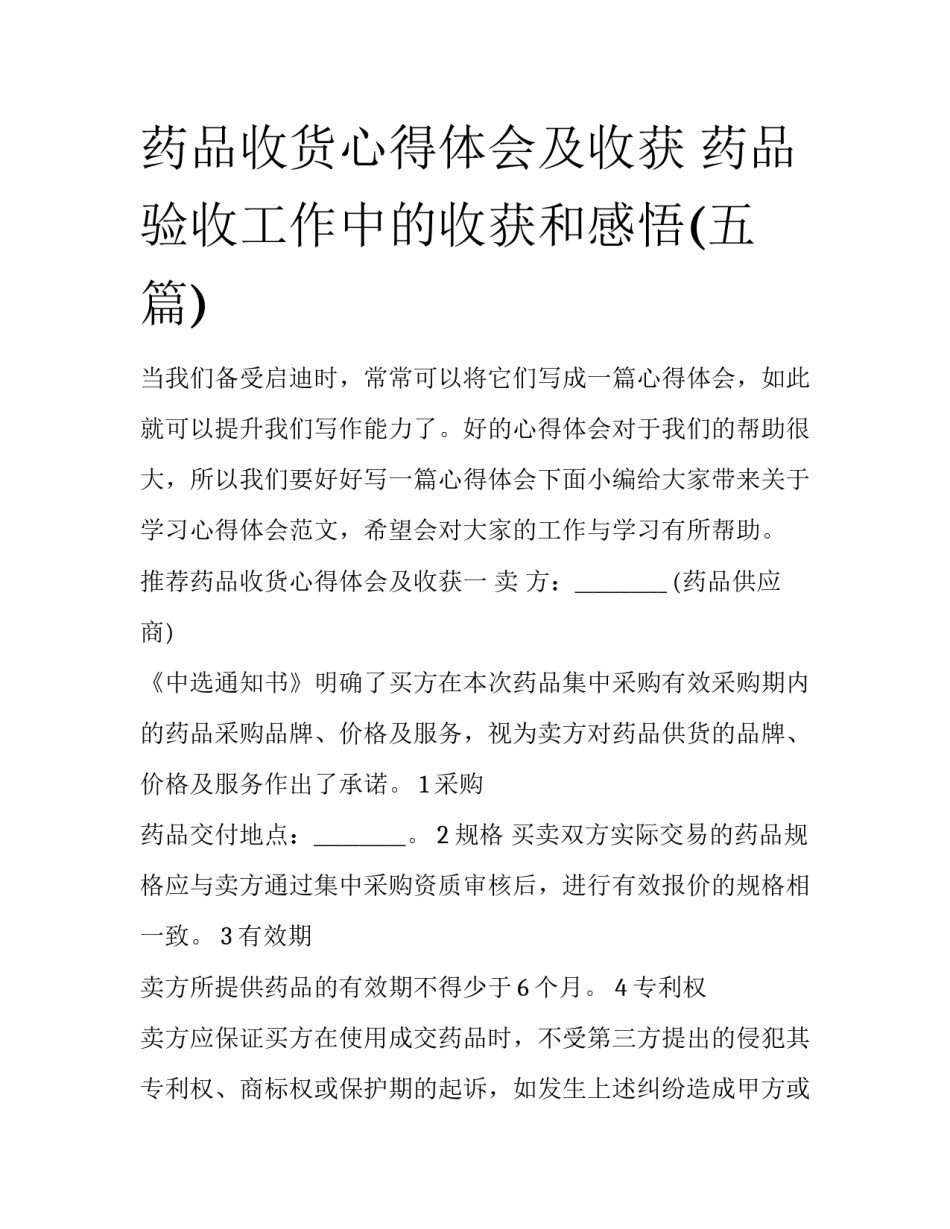 药品收货心得体会及收获 药品验收工作中的收获和感悟(五篇)

当我们备受启迪时，常常可以将它们写成一篇心得体会，如此就可以提升我们写作能力了。好的心得体会对于我们的帮助很大，所以我们要好好写一篇心得体会下面小编给大家带来关于学习心得体会范文，希望会对大家的工作与学习有所帮助。

推荐药品收货心得体会及收获一 卖 方：________ (药品供应商)

《中选通知书》明确了买方在本次药品集中采购有效采购期内的药品采购品牌、价格及服务，视为卖方对药品供货的品牌、价格及服务作出了承诺。 1 采购

药品交付地点：________。 2 规格 买卖双方实际交易的药品规格应与卖方通过集中采购资质审核后，进行有效报价的规格相一致。 3 有效期

卖方所提供药品的有效期不得少于 6 个月。 4 专利权

卖方应保证买方在使用成交药品时，不受第三方提出的侵犯其专利权、商标权或保护期的起诉，如发生上述纠纷造成甲方或